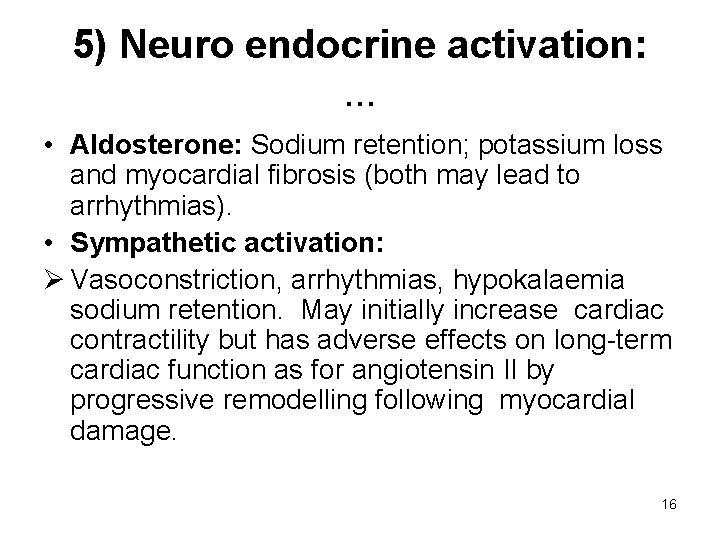 5) Neuro endocrine activation:
…

• Aldosterone: Sodium retention; potassium loss and myocardial fibrosis (both may lead to arrhythmias).
• Sympathetic activation:
➢ Vasoconstriction, arrhythmias, hypokalaemia sodium retention. May initially increase cardiac contractility but has adverse effects on long-term cardiac function as for angiotensin II by progressive remodelling following myocardial damage.

16